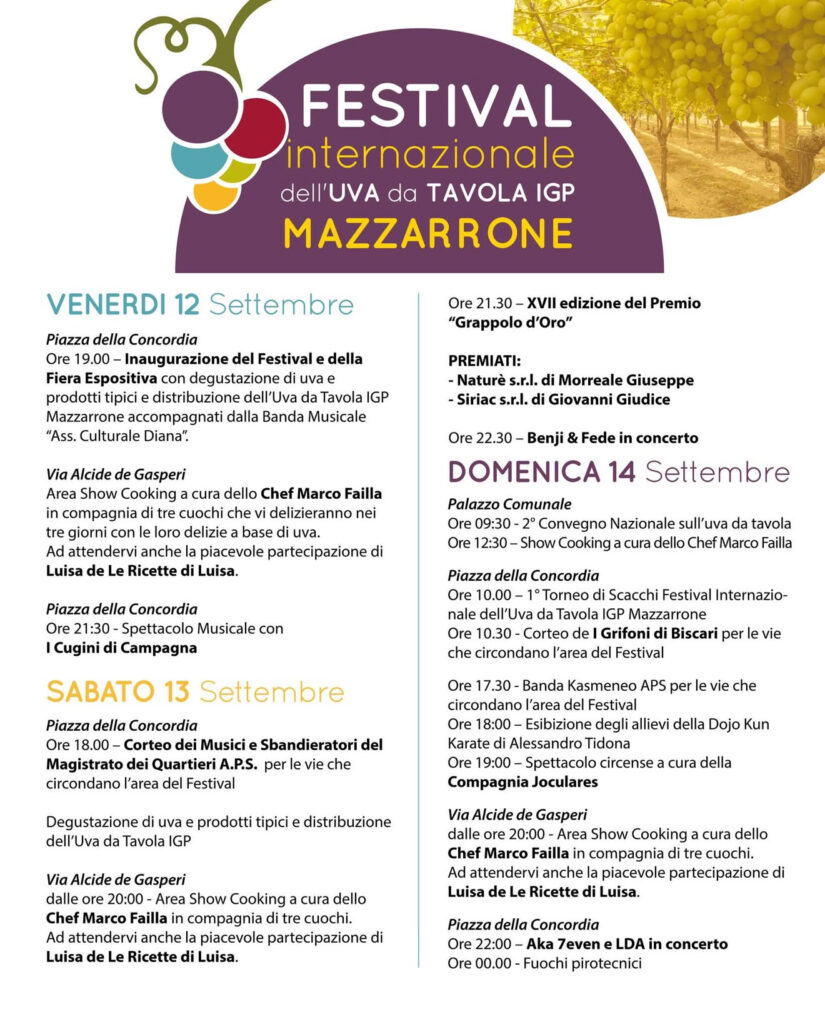 FESTIVAL
internazionale
dell'UVA da TAVOLA IGP
MAZZARRONE

VENERDI 12 Settembre

Piazza della Concordia
Ore 19.00 – Inaugurazione del Festival e della Fiera Espositiva con degustazione di uva e prodotti tipici e distribuzione dell'Uva da Tavola IGP Mazzarrone accompagnati dalla Banda Musicale "Ass. Culturale Diana".

Via Alcide de Gasperi
Area Show Cooking a cura dello Chef Marco Failla in compagnia di tre cuochi che vi delizieranno nei tre giorni con le loro delizie a base di uva.
Ad attendervi anche la piacevole partecipazione di Luisa de Le Ricette di Luisa.

Piazza della Concordia
Ore 21:30 - Spettacolo Musicale con
I Cugini di Campagna

SABATO 13 Settembre

Piazza della Concordia
Ore 18.00 – Corteo dei Musici e Sbandieratori del Magistrato dei Quartieri A.P.S. per le vie che circondano l'area del Festival

Degustazione di uva e prodotti tipici e distribuzione dell'Uva da Tavola IGP

Via Alcide de Gasperi
dalle ore 20:00 - Area Show Cooking a cura dello Chef Marco Failla in compagnia di tre cuochi.
Ad attendervi anche la piacevole partecipazione di Luisa de Le Ricette di Luisa.

Ore 21.30 – XVII edizione del Premio "Grappolo d'Oro"

PREMIATI:
- Naturè s.r.l. di Morreale Giuseppe
- Siriac s.r.l. di Giovanni Giudice

Ore 22.30 – Benji & Fede in concerto

DOMENICA 14 Settembre

Palazzo Comunale
Ore 09:30 - 2° Convegno Nazionale sull'uva da tavola
Ore 12:30 – Show Cooking a cura dello Chef Marco Failla

Piazza della Concordia
Ore 10.00 – 1° Torneo di Scacchi Festival Internazionale dell'Uva da Tavola IGP Mazzarrone
Ore 10.30 - Corteo de I Grifoni di Biscari per le vie che circondano l'area del Festival

Ore 17.30 - Banda Kasmeneo APS per le vie che circondano l'area del Festival
Ore 18:00 – Esibizione degli allievi della Dojo Kun Karate di Alessandro Tidona
Ore 19:00 – Spettacolo circense a cura della Compagnia Joculares

Via Alcide de Gasperi
dalle ore 20:00 - Area Show Cooking a cura dello Chef Marco Failla in compagnia di tre cuochi.
Ad attendervi anche la piacevole partecipazione di Luisa de Le Ricette di Luisa.

Piazza della Concordia
Ore 22:00 – Aka 7even e LDA in concerto
Ore 00.00 - Fuochi pirotecnici